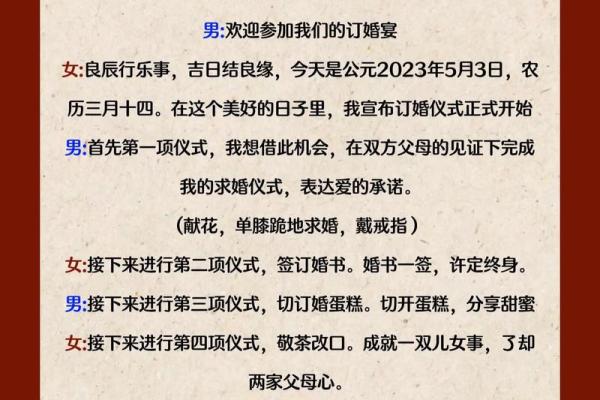 男:欢迎参加我们的订婚宴

女:良辰行乐事，吉日结良缘，今天是公元2023年5月3日，农历三月十四。在这个美好的日子里，我宣布订婚仪式正式开始

男:首先第一项仪式，我想借此机会，在双方父母的见证下完成我的求婚仪式，表达爱的承诺。

（献花，单膝跪地求婚，戴戒指）

女:接下来进行第二项仪式，签订婚书。婚书一签，许定终身。

男:接下来进行第三项仪式，切订婚蛋糕。切开蛋糕，分享甜蜜

女:接下来进行第四项仪式，敬茶改口。成就一双儿女事，了却两家父母心。